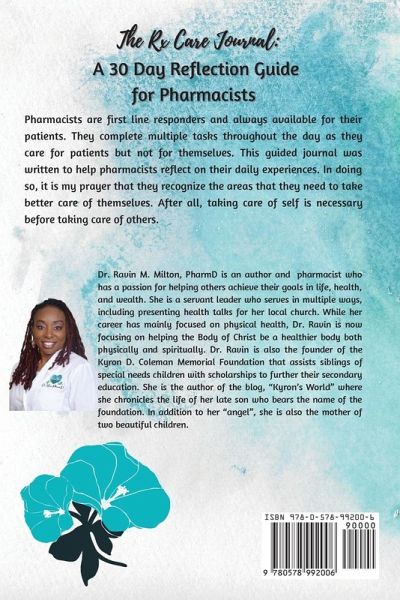 The Rx Care Journal:
A 30 Day Reflection Guide for Pharmacists

Pharmacists are first line responders and always available for their patients. They complete multiple tasks throughout the day as they care for patients but not for themselves. This guided journal was written to help pharmacists reflect on their daily experiences. In doing so, it is my prayer that they recognize the areas that they need to take better care of themselves. After all, taking care of self is necessary before taking care of others.

Dr. Ravin M. Milton, PharmD is an author and pharmacist who has a passion for helping others achieve their goals in life, health, and wealth. She is a servant leader who serves in multiple ways, including presenting health talks for her local church. While her career has mainly focused on physical health, Dr. Ravin is now focusing on helping the Body of Christ be a healthier body both physically and spiritually. Dr. Ravin is also the founder of the Kyron D. Coleman Memorial Foundation that assists siblings of special needs children with scholarships to further their secondary education. She is the author of the blog, "Kyron's World" where she chronicles the life of her late son who bears the name of the foundation. In addition to her "angel", she is also the mother of two beautiful children.

ISBN 978-0-578-99200-6
90000
9 780578 992006